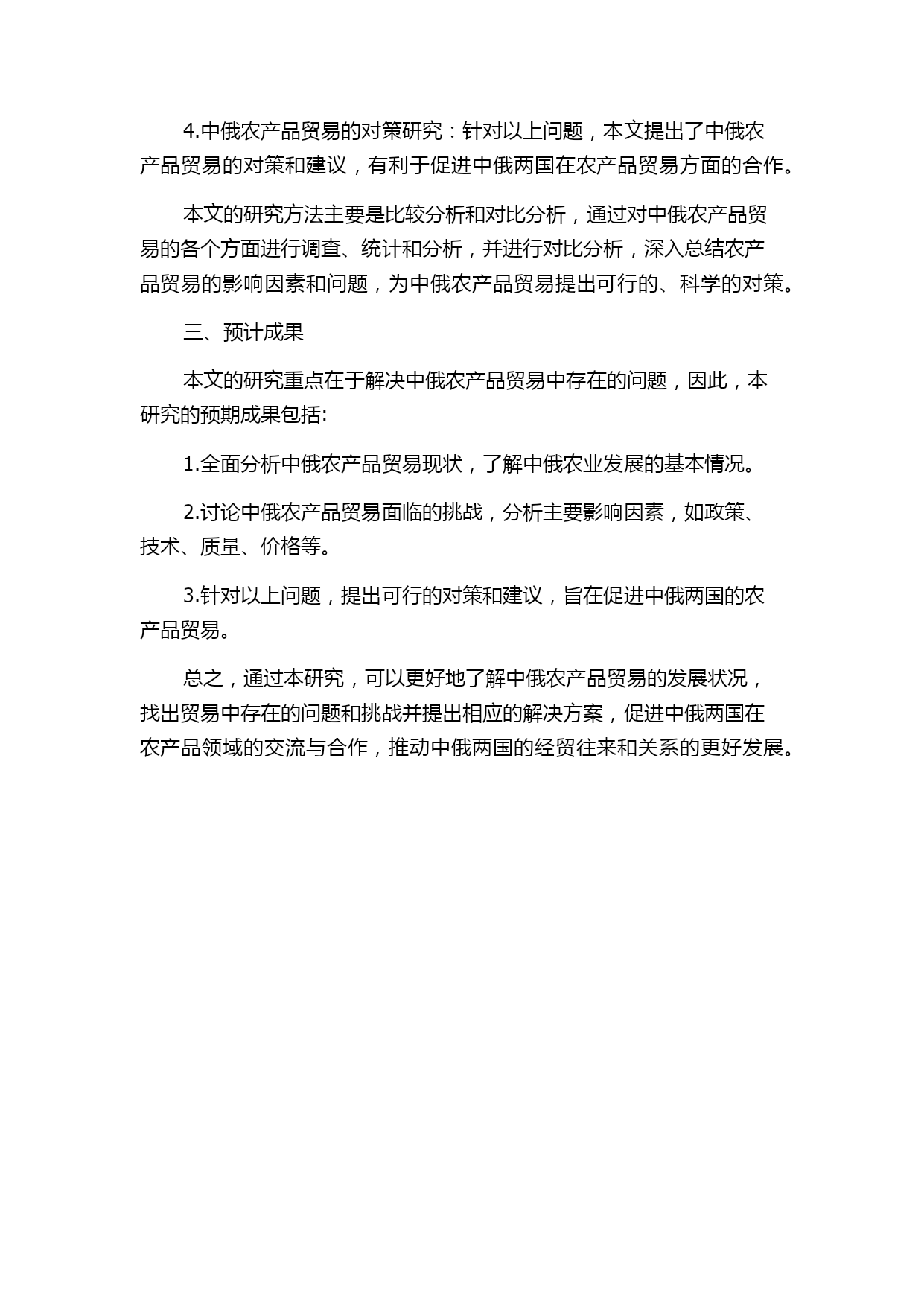 4.中俄农产品贸易的对策研究：针对以上问题，本文提出了中俄农产品贸易的对策和建议，有利于促进中俄两国在农产品贸易方面的合作。

本文的研究方法主要是比较分析和对比分析，通过对中俄农产品贸易的各个方面进行调查、统计和分析，并进行对比分析，深入总结农产品贸易的影响因素和问题，为中俄农产品贸易提出可行的、科学的对策。

三、预计成果

本文的研究重点在于解决中俄农产品贸易中存在的问题，因此，本研究的预期成果包括:

1.全面分析中俄农产品贸易现状，了解中俄农业发展的基本情况。

2.讨论中俄农产品贸易面临的挑战，分析主要影响因素，如政策、技术、质量、价格等。

3.针对以上问题，提出可行的对策和建议，旨在促进中俄两国的农产品贸易。

总之，通过本研究，可以更好地了解中俄农产品贸易的发展状况，找出贸易中存在的问题和挑战并提出相应的解决方案，促进中俄两国在农产品领域的交流与合作，推动中俄两国的经贸往来和关系的更好发展。